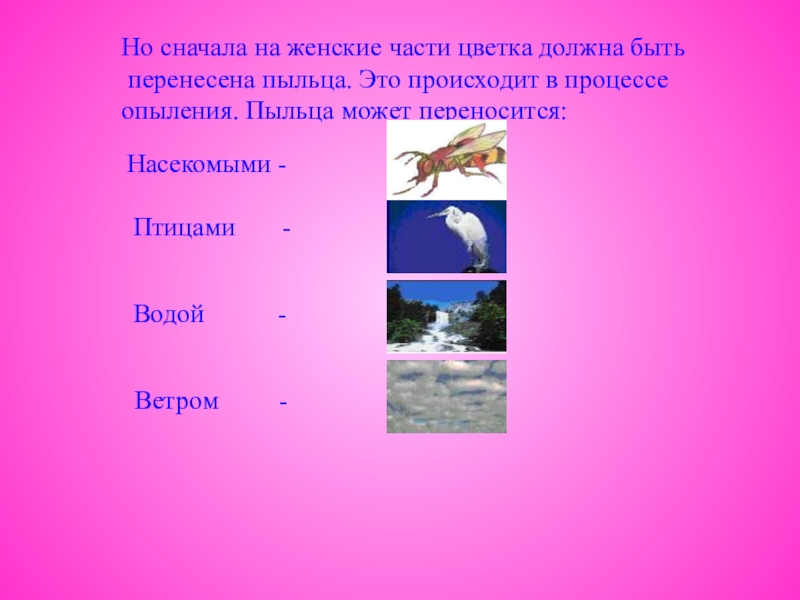 Но сначала на женские части цветка должна быть перенесена пыльца. Это происходит в процессе опыления. Пыльца может переносится:

Насекомыми -

Птицами -

Водой -

Ветром -